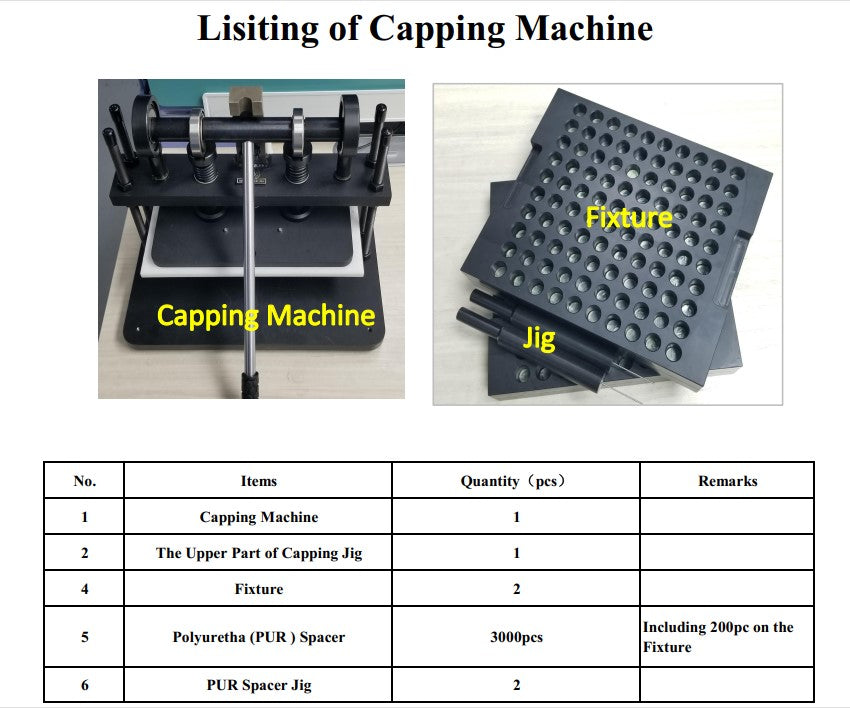 Lisiting of Capping Machine

Capping Machine

Fixture

Jig

| No. | Items | Quantity（pcs） | Remarks |
|---|---|---|---|
| 1 | Capping Machine | 1 | |
| 2 | The Upper Part of Capping Jig | 1 | |
| 4 | Fixture | 2 | |
| 5 | Polyuretha (PUR ) Spacer | 3000pcs | Including 200pc on the Fixture |
| 6 | PUR Spacer Jig | 2 | |